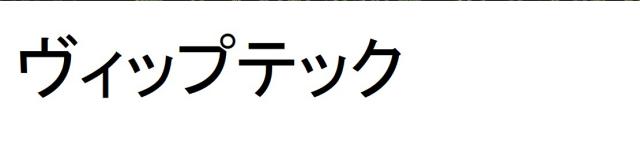 ヴィップテック